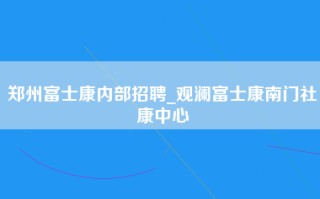 郑州富士康内部招聘_观澜富士康南门社康中心